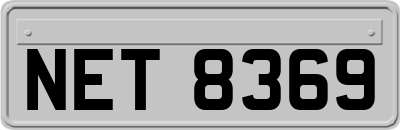 NET 8369